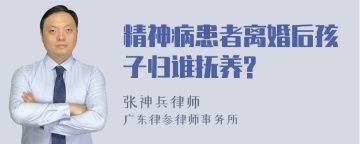 精神病患者离婚后孩子归谁抚养?

张神兵律师
广东律参律师事务所